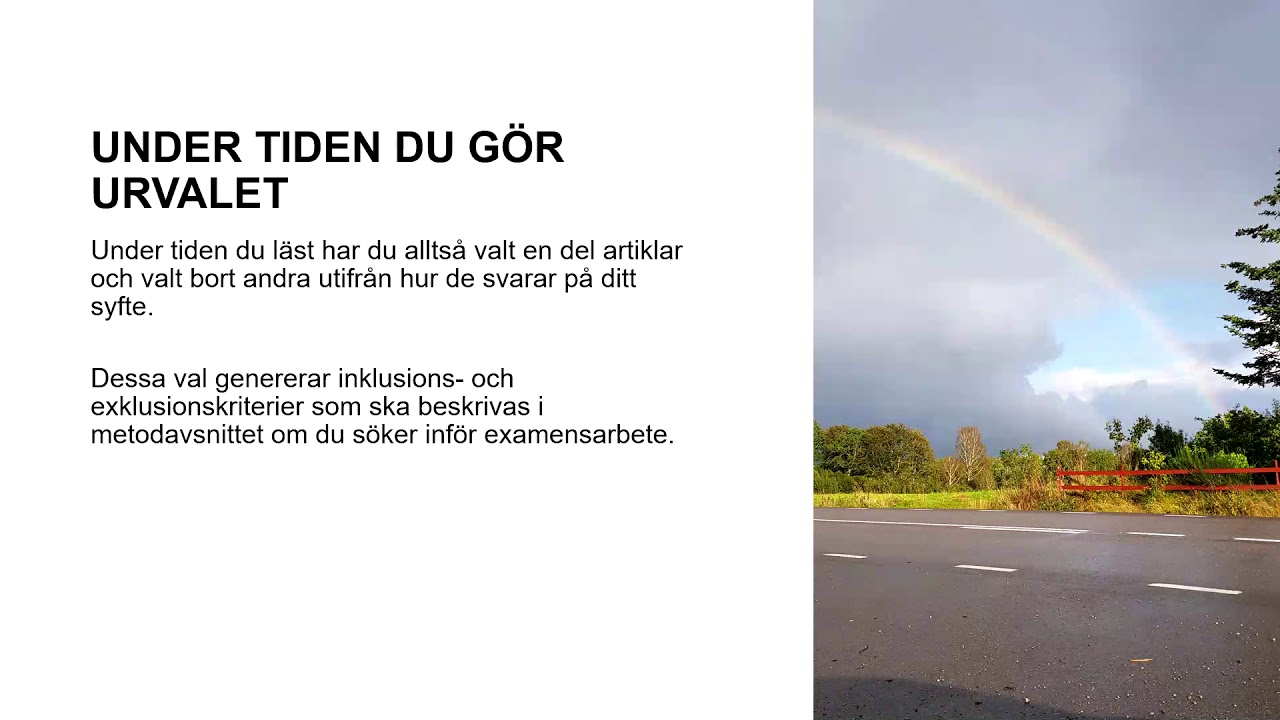 UNDER TIDEN DU GÖR URVALET

Under tiden du läst har du alltså valt en del artiklar och valt bort andra utifrån hur de svarar på ditt syfte.

Dessa val genererar inklusions- och exklusionskriterier som ska beskrivas i metodavsnittet om du söker inför examensarbete.